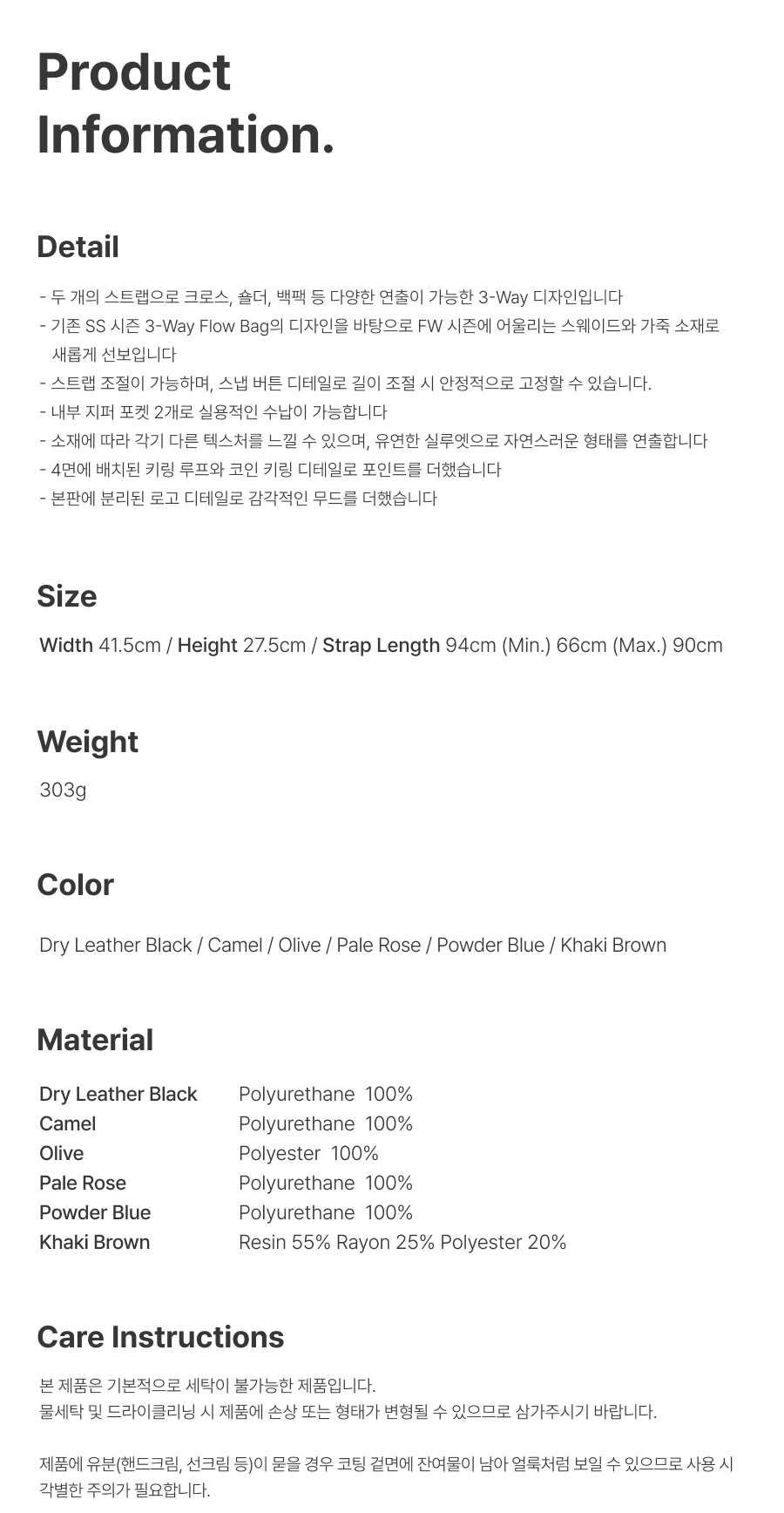 Product Information.

Detail

- 두 개의 스트랩으로 크로스, 숄더, 백팩 등 다양한 연출이 가능한 3-Way 디자인입니다
- 기존 SS 시즌 3-Way Flow Bag의 디자인을 바탕으로 FW 시즌에 어울리는 스웨이드와 가죽 소재로 새롭게 선보입니다
- 스트랩 조절이 가능하며, 스냅 버튼 디테일로 길이 조절 시 안정적으로 고정할 수 있습니다.
- 내부 지퍼 포켓 2개로 실용적인 수납이 가능합니다
- 소재에 따라 각기 다른 텍스처를 느낄 수 있으며, 유연한 실루엣으로 자연스러운 형태를 연출합니다
- 4면에 배치된 키링 루프와 코인 키링 디테일로 포인트를 더했습니다
- 본판에 분리된 로고 디테일로 감각적인 무드를 더했습니다

Size

Width 41.5cm / Height 27.5cm / Strap Length 94cm (Min.) 66cm (Max.) 90cm

Weight

303g

Color

Dry Leather Black / Camel / Olive / Pale Rose / Powder Blue / Khaki Brown

Material

| Dry Leather Black | Polyurethane 100% |
|---|---|
| Camel | Polyurethane 100% |
| Olive | Polyester 100% |
| Pale Rose | Polyurethane 100% |
| Powder Blue | Polyurethane 100% |
| Khaki Brown | Resin 55% Rayon 25% Polyester 20% |

Care Instructions

본 제품은 기본적으로 세탁이 불가능한 제품입니다.
물세탁 및 드라이클리닝 시 제품에 손상 또는 형태가 변형될 수 있으므로 삼가주시기 바랍니다.

제품에 유분(핸드크림, 선크림 등)이 묻을 경우 코팅 겉면에 잔여물이 남아 얼룩처럼 보일 수 있으므로 사용 시 각별한 주의가 필요합니다.